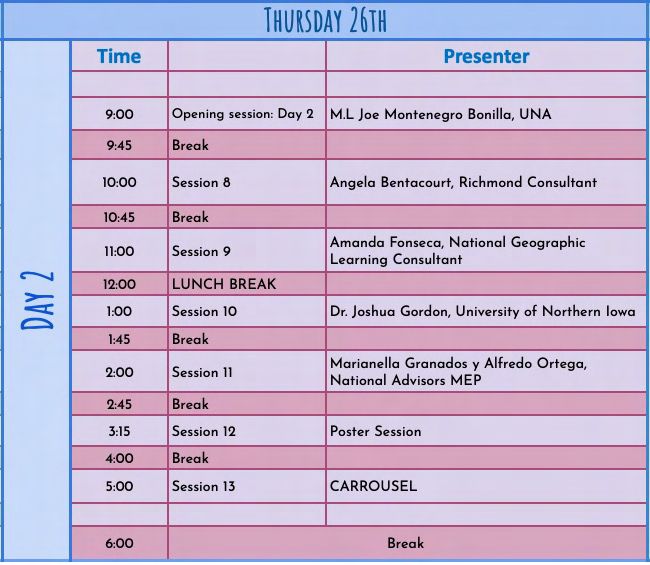 THURSDAY 26TH

DAY 2

| Time | | Presenter |
|---|---|---|
| | | |
| 9:00 | Opening session: Day 2 | M.L Joe Montenegro Bonilla, UNA |
| 9:45 | Break | |
| 10:00 | Session 8 | Angela Bentacourt, Richmond Consultant |
| 10:45 | Break | |
| 11:00 | Session 9 | Amanda Fonseca, National Geographic Learning Consultant |
| 12:00 | LUNCH BREAK | |
| 1:00 | Session 10 | Dr. Joshua Gordon, University of Northern Iowa |
| 1:45 | Break | |
| 2:00 | Session 11 | Marianella Granados y Alfredo Ortega, National Advisors MEP |
| 2:45 | Break | |
| 3:15 | Session 12 | Poster Session |
| 4:00 | Break | |
| 5:00 | Session 13 | CARROUSEL |
| | | |
| 6:00 | Break | |